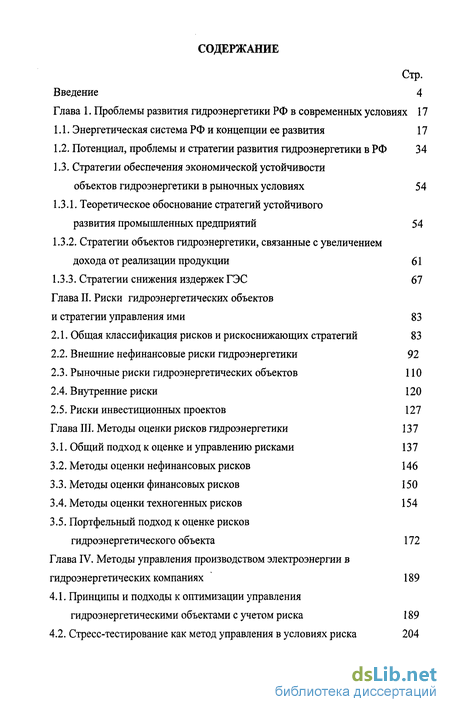 СОДЕРЖАНИЕ

Стр.

Введение 4

Глава 1. Проблемы развития гидроэнергетики РФ в современных условиях 17

1.1. Энергетическая система РФ и концепции ее развития 17

1.2. Потенциал, проблемы и стратегии развития гидроэнергетики в РФ 34

1.3. Стратегии обеспечения экономической устойчивости объектов гидроэнергетики в рыночных условиях 54

1.3.1. Теоретическое обоснование стратегий устойчивого развития промышленных предприятий 54

1.3.2. Стратегии объектов гидроэнергетики, связанные с увеличением дохода от реализации продукции 61

1.3.3. Стратегии снижения издержек ГЭС 67

Глава II. Риски гидроэнергетических объектов и стратегии управления ими 83

2.1. Общая классификация рисков и рискоснижающих стратегий 83

2.2. Внешние нефинансовые риски гидроэнергетики 92

2.3. Рыночные риски гидроэнергетических объектов 110

2.4. Внутренние риски 120

2.5. Риски инвестиционных проектов 127

Глава III. Методы оценки рисков гидроэнергетики 137

3.1. Общий подход к оценке и управлению рисками 137

3.2. Методы оценки нефинансовых рисков 146

3.3. Методы оценки финансовых рисков 150

3.4. Методы оценки техногенных рисков 154

3.5. Портфельный подход к оценке рисков гидроэнергетического объекта 172

Глава IV. Методы управления производством электроэнергии в гидроэнергетических компаниях 189

4.1. Принципы и подходы к оптимизации управления гидроэнергетическими объектами с учетом риска 189

4.2. Стресс-тестирование как метод управления в условиях риска 204

dsLib.net
библиотека диссертаций